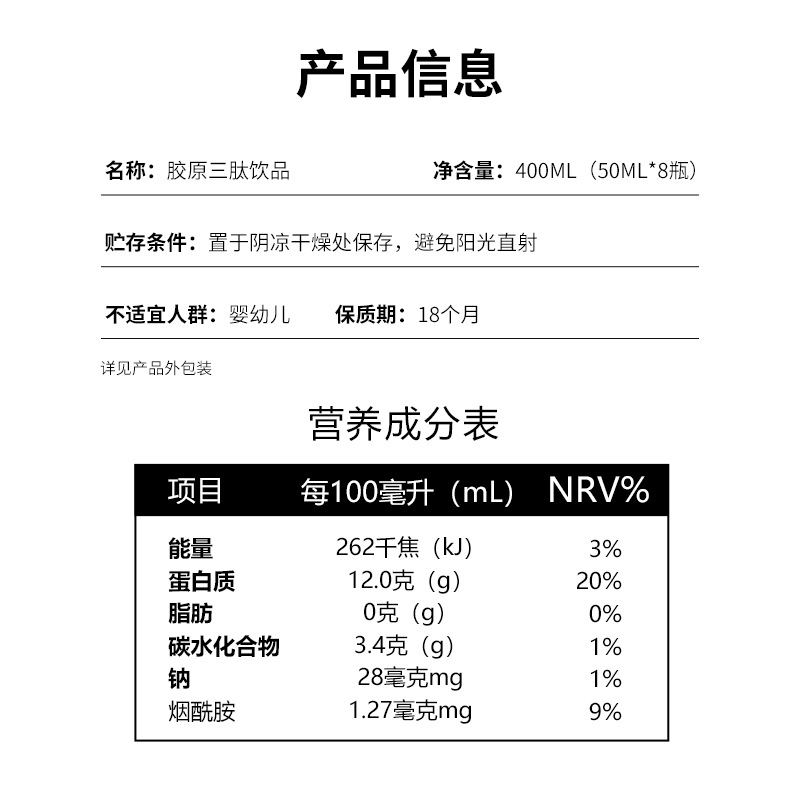 产品信息

名称：胶原三肽饮品

净含量：400ML（50ML*8瓶）

贮存条件：置于阴凉干燥处保存，避免阳光直射

不适宜人群：婴幼儿

保质期：18个月

详见产品外包装

营养成分表

| 项目 | 每100毫升（mL） | NRV% |
|---|---|---|
| 能量 | 262千焦（kJ） | 3% |
| 蛋白质 | 12.0克（g） | 20% |
| 脂肪 | 0克（g） | 0% |
| 碳水化合物 | 3.4克（g） | 1% |
| 钠 | 28毫克mg | 1% |
| 烟酰胺 | 1.27毫克mg | 9% |